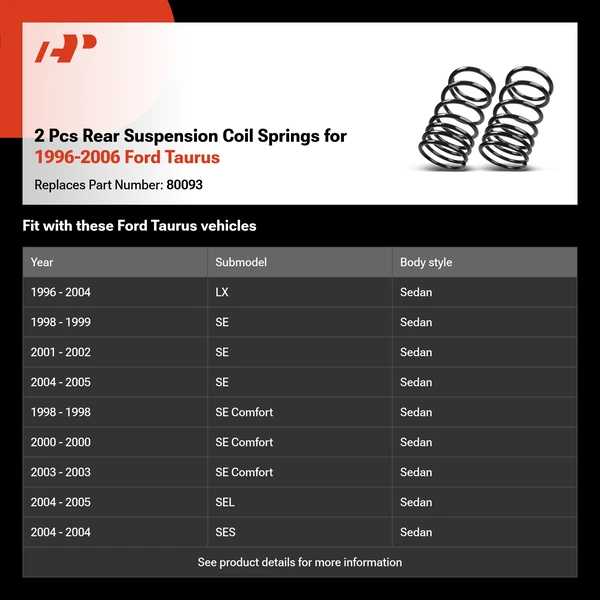 2 Pcs Rear Suspension Coil Springs for
1996-2006 Ford Taurus

Replaces Part Number: 80093

Fit with these Ford Taurus vehicles

| Year | Submodel | Body style |
|---|---|---|
| 1996 - 2004 | LX | Sedan |
| 1998 - 1999 | SE | Sedan |
| 2001 - 2002 | SE | Sedan |
| 2004 - 2005 | SE | Sedan |
| 1998 - 1998 | SE Comfort | Sedan |
| 2000 - 2000 | SE Comfort | Sedan |
| 2003 - 2003 | SE Comfort | Sedan |
| 2004 - 2005 | SEL | Sedan |
| 2004 - 2004 | SES | Sedan |

See product details for more information